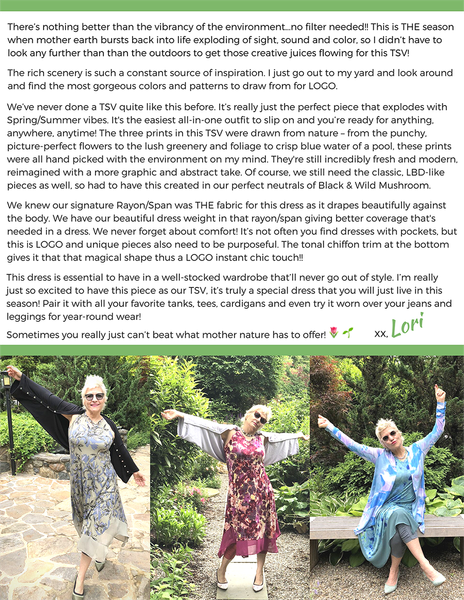 There's nothing better than the vibrancy of the environment...no filter needed!! This is THE season when mother earth bursts back into life exploding of sight, sound and color, so I didn't have to look any further than than the outdoors to get those creative juices flowing for this TSV!

The rich scenery is such a constant source of inspiration. I just go out to my yard and look around and find the most gorgeous colors and patterns to draw from for LOGO.

We've never done a TSV quite like this before. It's really just the perfect piece that explodes with Spring/Summer vibes. It's the easiest all-in-one outfit to slip on and you're ready for anything, anywhere, anytime! The three prints in this TSV were drawn from nature – from the punchy, picture-perfect flowers to the lush greenery and foliage to crisp blue water of a pool, these prints were all hand picked with the environment on my mind. They're still incredibly fresh and modern, reimagined with a more graphic and abstract take. Of course, we still need the classic, LBD-like pieces as well, so had to have this created in our perfect neutrals of Black & Wild Mushroom.

We knew our signature Rayon/Span was THE fabric for this dress as it drapes beautifully against the body. We have our beautiful dress weight in that rayon/span giving better coverage that's needed in a dress. We never forget about comfort! It's not often you find dresses with pockets, but this is LOGO and unique pieces also need to be purposeful. The tonal chiffon trim at the bottom gives it that that magical shape thus a LOGO instant chic touch!!

This dress is essential to have in a well-stocked wardrobe that'll never go out of style. I'm really just so excited to have this piece as our TSV, it's truly a special dress that you will just live in this season! Pair it with all your favorite tanks, tees, cardigans and even try it worn over your jeans and leggings for year-round wear!

Sometimes you really just can't beat what mother nature has to offer! 🌷🌱 xx, Lori